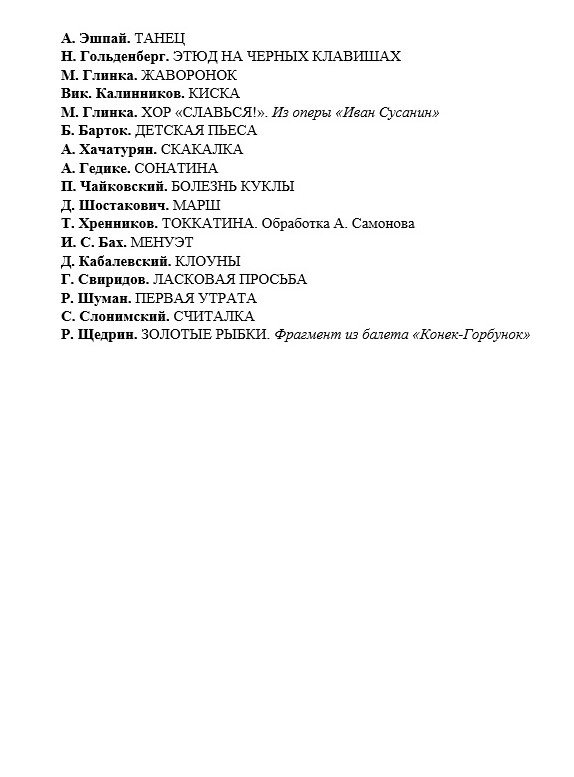 А. Эшпай. ТАНЕЦ
Н. Гольденберг. ЭТЮД НА ЧЕРНЫХ КЛАВИШАХ
М. Глинка. ЖАВОРОНОК
Вик. Калинников. КИСКА
М. Глинка. ХОР «СЛАВЬСЯ!». Из оперы «Иван Сусанин»
Б. Барток. ДЕТСКАЯ ПЬЕСА
А. Хачатурян. СКАКАЛКА
А. Гедике. СОНАТИНА
П. Чайковский. БОЛЕЗНЬ КУКЛЫ
Д. Шостакович. МАРШ
Т. Хренников. ТОККАТИНА. Обработка А. Самонова
И. С. Бах. МЕНУЭТ
Д. Кабалевский. КЛОУНЫ
Г. Свиридов. ЛАСКОВАЯ ПРОСЬБА
Р. Шуман. ПЕРВАЯ УТРАТА
С. Слонимский. СЧИТАЛКА
Р. Щедрин. ЗОЛОТЫЕ РЫБКИ. Фрагмент из балета «Конек-Горбунок»